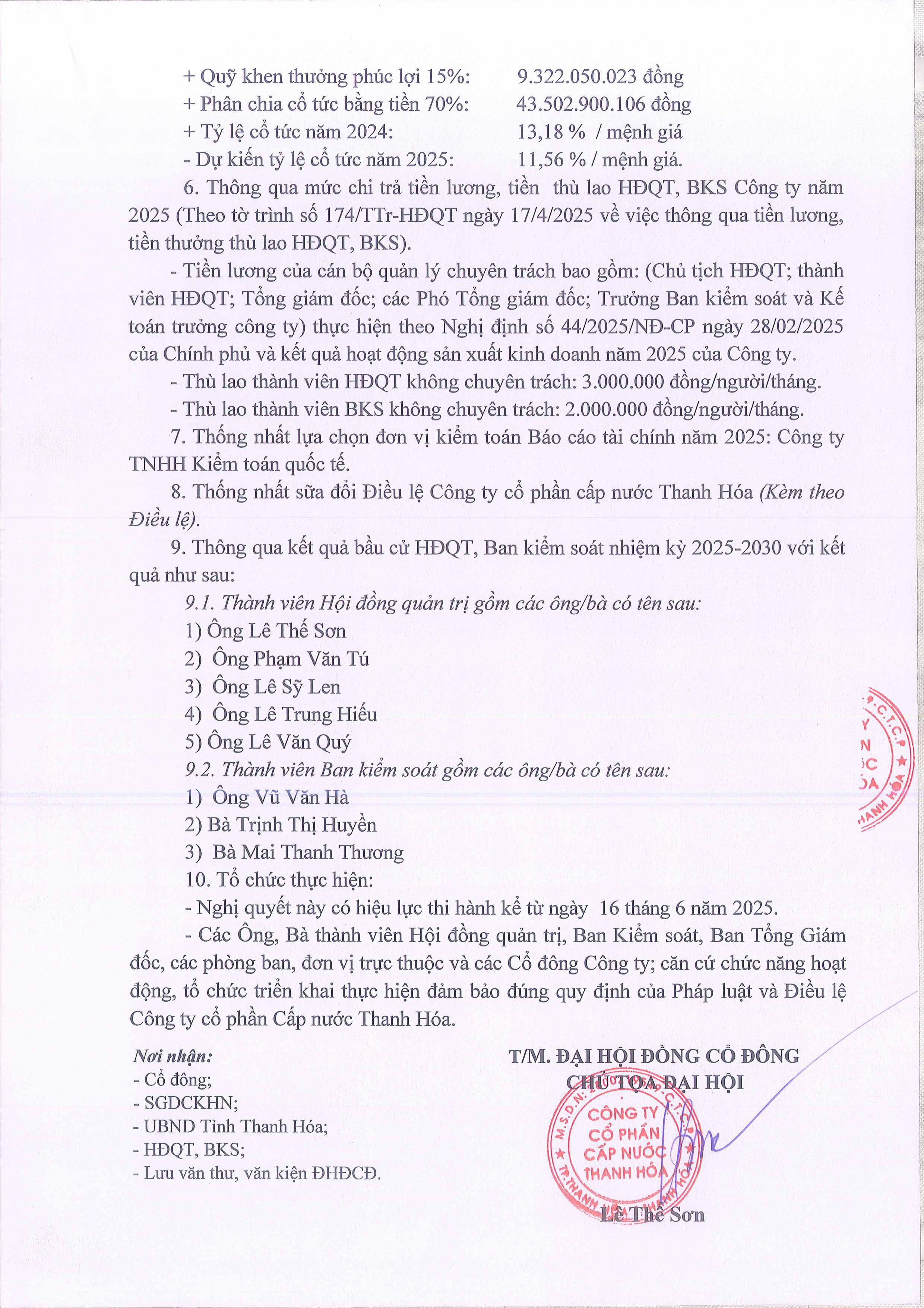 + Quỹ khen thưởng phúc lợi 15%: 9.322.050.023 đồng
+ Phân chia cổ tức bằng tiền 70%: 43.502.900.106 đồng
+ Tỷ lệ cổ tức năm 2024: 13,18 % / mệnh giá
- Dự kiến tỷ lệ cổ tức năm 2025: 11,56 % / mệnh giá.

6. Thông qua mức chi trả tiền lương, tiền thù lao HĐQT, BKS Công ty năm 2025 (Theo tờ trình số 174/TTr-HĐQT ngày 17/4/2025 về việc thông qua tiền lương, tiền thưởng thù lao HĐQT, BKS).

- Tiền lương của cán bộ quản lý chuyên trách bao gồm: (Chủ tịch HĐQT; thành viên HĐQT; Tổng giám đốc; các Phó Tổng giám đốc; Trưởng Ban kiểm soát và Kế toán trưởng công ty) thực hiện theo Nghị định số 44/2025/NĐ-CP ngày 28/02/2025 của Chính phủ và kết quả hoạt động sản xuất kinh doanh năm 2025 của Công ty.

- Thù lao thành viên HĐQT không chuyên trách: 3.000.000 đồng/người/tháng.

- Thù lao thành viên BKS không chuyên trách: 2.000.000 đồng/người/tháng.

7. Thống nhất lựa chọn đơn vị kiểm toán Báo cáo tài chính năm 2025: Công ty TNHH Kiểm toán quốc tế.

8. Thống nhất sửa đổi Điều lệ Công ty cổ phần cấp nước Thanh Hóa (Kèm theo Điều lệ).

9. Thông qua kết quả bầu cử HĐQT, Ban kiểm soát nhiệm kỳ 2025-2030 với kết quả như sau:

9.1. Thành viên Hội đồng quản trị gồm các ông/bà có tên sau:
1) Ông Lê Thế Sơn
2) Ông Phạm Văn Tú
3) Ông Lê Sỹ Len
4) Ông Lê Trung Hiếu
5) Ông Lê Văn Quý

9.2. Thành viên Ban kiểm soát gồm các ông/bà có tên sau:
1) Ông Vũ Văn Hà
2) Bà Trịnh Thị Huyền
3) Bà Mai Thanh Thương

10. Tổ chức thực hiện:

- Nghị quyết này có hiệu lực thi hành kể từ ngày 16 tháng 6 năm 2025.

- Các Ông, Bà thành viên Hội đồng quản trị, Ban Kiểm soát, Ban Tổng Giám đốc, các phòng ban, đơn vị trực thuộc và các Cổ đông Công ty; căn cứ chức năng hoạt động, tổ chức triển khai thực hiện đảm bảo đúng quy định của Pháp luật và Điều lệ Công ty cổ phần Cấp nước Thanh Hóa.

Nơi nhận:
- Cổ đông;
- SGDCKHN;
- UBND Tỉnh Thanh Hóa;
- HĐQT, BKS;
- Lưu văn thư, văn kiện ĐHĐCĐ.

T/M. ĐẠI HỘI ĐỒNG CỔ ĐÔNG
CHỦ TỌA ĐẠI HỘI

CÔNG TY CỔ PHẦN CẤP NƯỚC THANH HÓA

Lê Thế Sơn